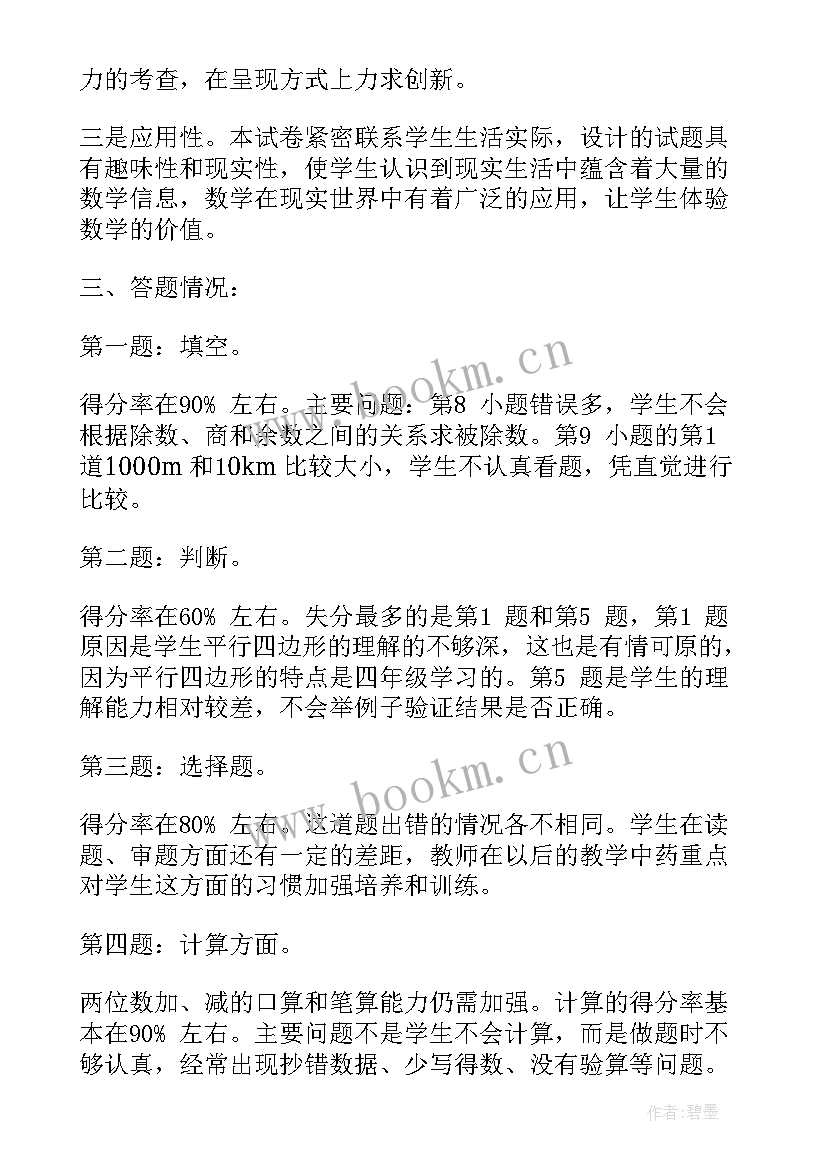 力的考查，在呈现方式上力求创新。

三是应用性。本试卷紧密联系学生生活实际，设计的试题具有趣味性和现实性，使学生认识到现实生活中蕴含着大量的数学信息，数学在现实世界中有着广泛的应用，让学生体验数学的价值。

三、答题情况：

第一题：填空。

得分率在90% 左右。主要问题：第8 小题错误多，学生不会根据除数、商和余数之间的关系求被除数。第9 小题的第1 道1000m 和10km 比较大小，学生不认真看题，凭直觉进行比较。

第二题：判断。

得分率在60% 左右。失分最多的是第1 题和第5 题，第1 题原因是学生平行四边形的理解的不够深，这也是有情可原的，因为平行四边形的特点是四年级学习的。第5 题是学生的理解能力相对较差，不会举例子验证结果是否正确。

第三题：选择题。

得分率在80% 左右。这道题出错的情况各不相同。学生在读题、审题方面还有一定的差距，教师在以后的教学中药重点对学生这方面的习惯加强培养和训练。

第四题：计算方面。

两位数加、减的口算和笔算能力仍需加强。计算的得分率基本在90% 左右。主要问题不是学生不会计算，而是做题时不够认真，经常出现抄错数据、少写得数、没有验算等问题。

www.bookm.cn

www.bookm.cn

作者:碧墨